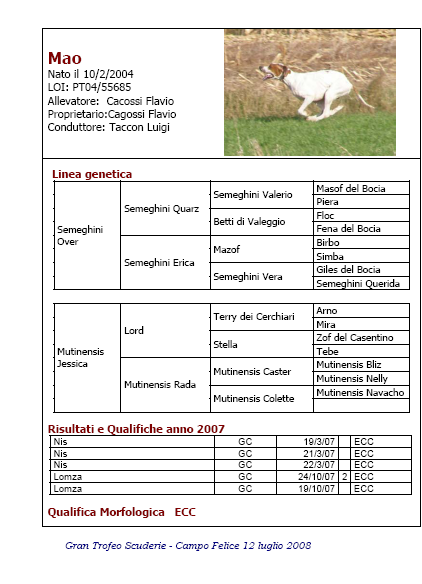 Mao
Nato il 10/2/2004
LOI: PT04/55685
Allevatore: Cacossi Flavio
Proprietario:Cagossi Flavio
Conduttore: Taccon Luigi

Linea genetica

| Semeghini Over | Semeghini Quarz | Semeghini Valerio | Masof del Bocia |
|---|---|---|---|
| | | | Piera |
| | | Betti di Valeggio | Floc |
| | | | Fena del Bocia |
| | Semeghini Erica | Mazof | Birbo |
| | | | Simba |
| | | Semeghini Vera | Giles del Bocia |
| | | | Semeghini Querida |

| Mutinensis Jessica | Lord | Terry dei Cerchiari | Arno |
|---|---|---|---|
| | | | Mira |
| | | Stella | Zof del Casentino |
| | | | Tebe |
| | Mutinensis Rada | Mutinensis Caster | Mutinensis Bliz |
| | | | Mutinensis Nelly |
| | | Mutinensis Colette | Mutinensis Navacho |
| | | | |

Risultati e Qualifiche anno 2007

| Nis | GC | 19/3/07 | | ECC |
|---|---|---|---|---|
| Nis | GC | 21/3/07 | | ECC |
| Nis | GC | 22/3/07 | | ECC |
| Lomza | GC | 24/10/07 | 2 | ECC |
| Lomza | GC | 19/10/07 | | ECC |

Qualifica Morfologica ECC

Gran Trofeo Scuderie - Campo Felice 12 luglio 2008